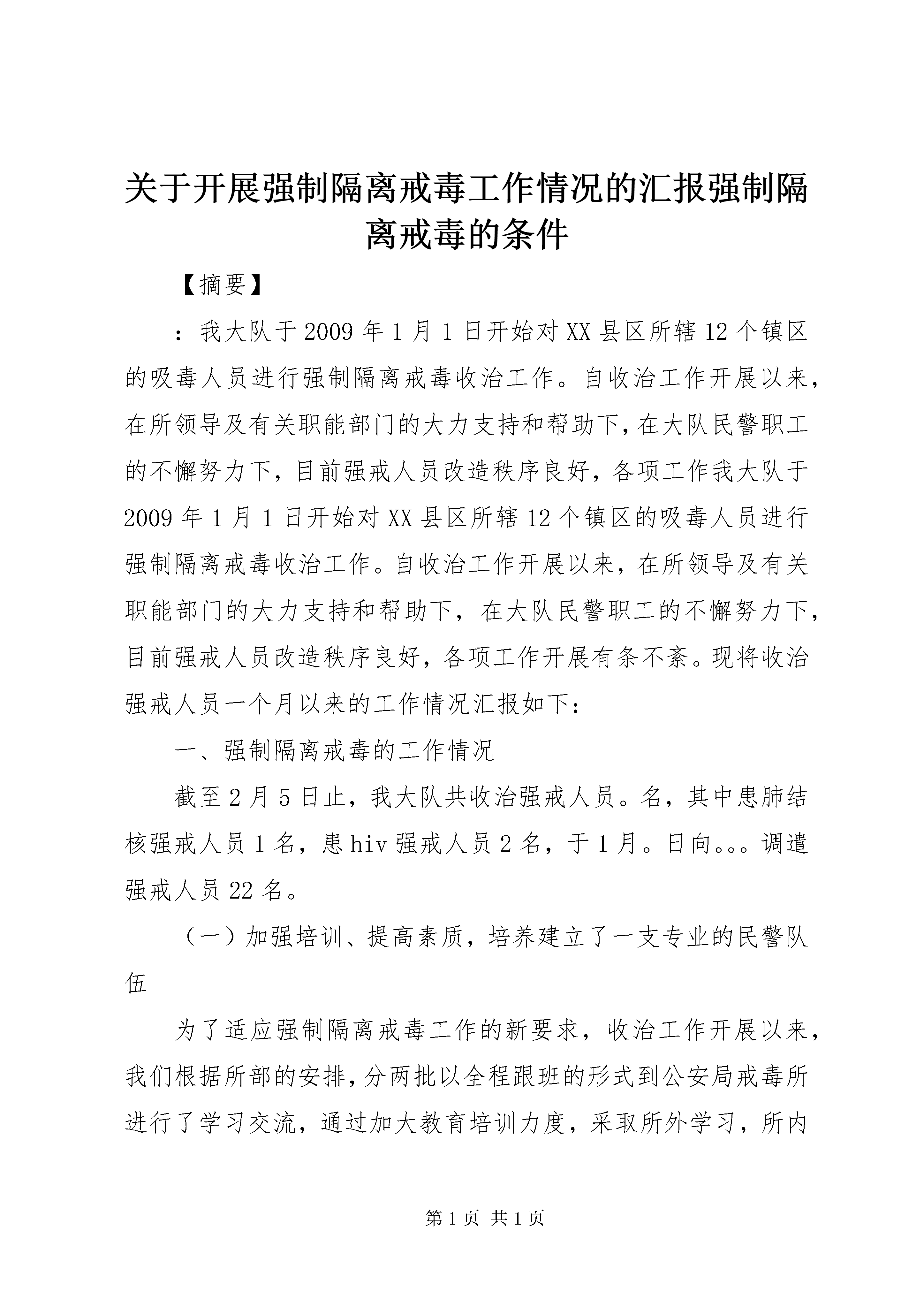 关于开展强制隔离戒毒工作情况的汇报强制隔离戒毒的条件

【摘要】

：我大队于2009年1月1日开始对XX县区所辖12个镇区的吸毒人员进行强制隔离戒毒收治工作。自收治工作开展以来，在所领导及有关职能部门的大力支持和帮助下，在大队民警职工的不懈努力下，目前强戒人员改造秩序良好，各项工作我大队于2009年1月1日开始对XX县区所辖12个镇区的吸毒人员进行强制隔离戒毒收治工作。自收治工作开展以来，在所领导及有关职能部门的大力支持和帮助下，在大队民警职工的不懈努力下，目前强戒人员改造秩序良好，各项工作开展有条不紊。现将收治强戒人员一个月以来的工作情况汇报如下：

一、强制隔离戒毒的工作情况

截至2月5日止，我大队共收治强戒人员。名，其中患肺结核强戒人员1名，患hiv强戒人员2名，于1月。日向。。。调遣强戒人员22名。

（一）加强培训、提高素质，培养建立了一支专业的民警队伍

为了适应强制隔离戒毒工作的新要求，收治工作开展以来，我们根据所部的安排，分两批以全程跟班的形式到公安局戒毒所进行了学习交流，通过加大教育培训力度，采取所外学习，所内

第1页 共1页